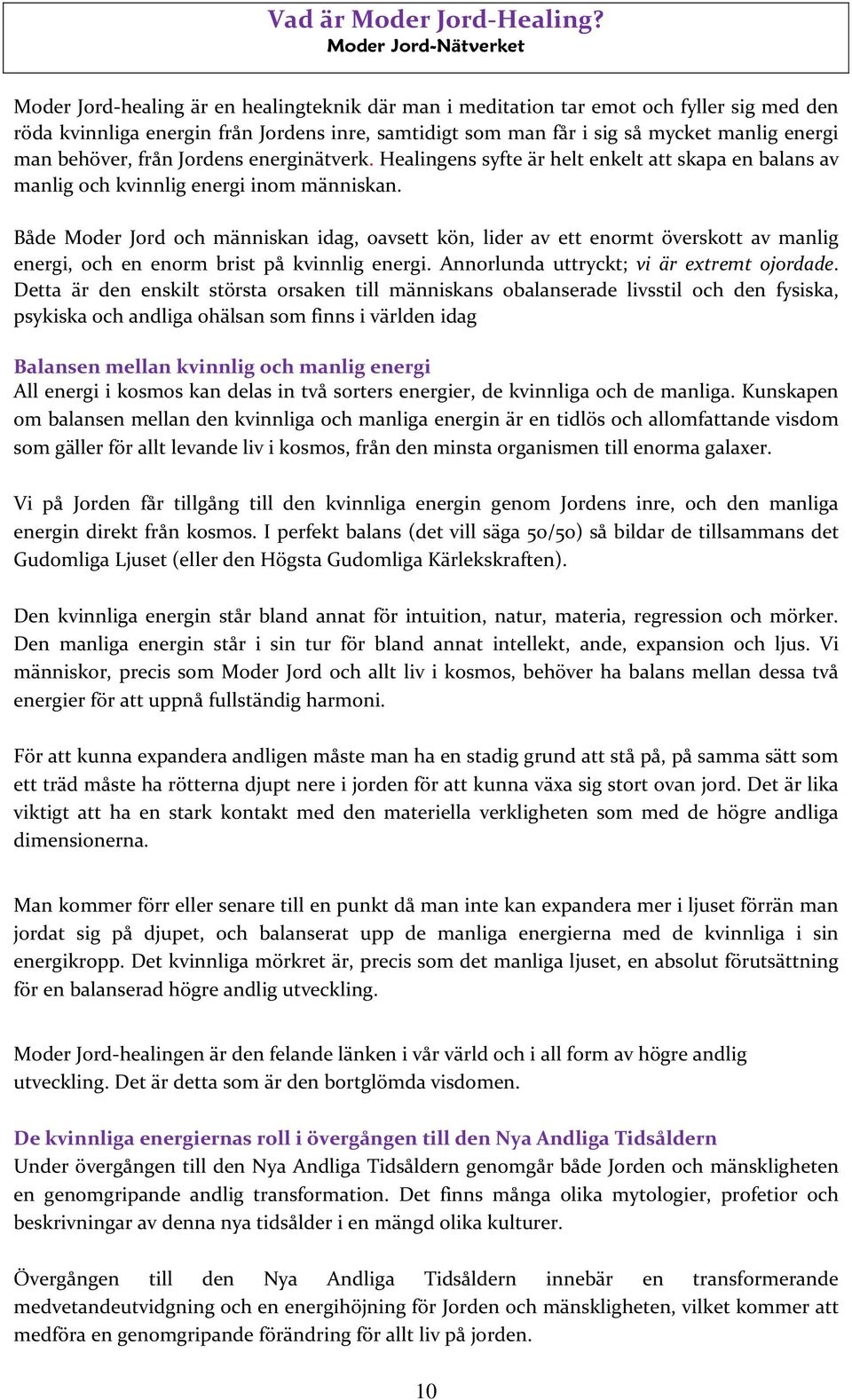 Vad är Moder Jord-Healing?
Moder Jord-Nätverket

Moder Jord-healing är en healingteknik där man i meditation tar emot och fyller sig med den röda kvinnliga energin från Jordens inre, samtidigt som man får i sig så mycket manlig energi man behöver, från Jordens energinätverk. Healingens syfte är helt enkelt att skapa en balans av manlig och kvinnlig energi inom människan.

Både Moder Jord och människan idag, oavsett kön, lider av ett enormt överskott av manlig energi, och en enorm brist på kvinnlig energi. Annorlunda uttryckt; vi är extremt ojordade. Detta är den enskilt största orsaken till människans obalanserade livsstil och den fysiska, psykiska och andliga ohälsan som finns i världen idag

Balansen mellan kvinnlig och manlig energi
All energi i kosmos kan delas in två sorters energier, de kvinnliga och de manliga. Kunskapen om balansen mellan den kvinnliga och manliga energin är en tidlös och allomfattande visdom som gäller för allt levande liv i kosmos, från den minsta organismen till enorma galaxer.

Vi på Jorden får tillgång till den kvinnliga energin genom Jordens inre, och den manliga energin direkt från kosmos. I perfekt balans (det vill säga 50/50) så bildar de tillsammans det Gudomliga Ljuset (eller den Högsta Gudomliga Kärlekskraften).

Den kvinnliga energin står bland annat för intuition, natur, materia, regression och mörker. Den manliga energin står i sin tur för bland annat intellekt, ande, expansion och ljus. Vi människor, precis som Moder Jord och allt liv i kosmos, behöver ha balans mellan dessa två energier för att uppnå fullständig harmoni.

För att kunna expandera andligen måste man ha en stadig grund att stå på, på samma sätt som ett träd måste ha rötterna djupt nere i jorden för att kunna växa sig stort ovan jord. Det är lika viktigt att ha en stark kontakt med den materiella verkligheten som med de högre andliga dimensionerna.

Man kommer förr eller senare till en punkt då man inte kan expandera mer i ljuset förrän man jordat sig på djupet, och balanserat upp de manliga energierna med de kvinnliga i sin energikropp. Det kvinnliga mörkret är, precis som det manliga ljuset, en absolut förutsättning för en balanserad högre andlig utveckling.

Moder Jord-healingen är den felande länken i vår värld och i all form av högre andlig utveckling. Det är detta som är den bortglömda visdomen.

De kvinnliga energiernas roll i övergången till den Nya Andliga Tidsåldern
Under övergången till den Nya Andliga Tidsåldern genomgår både Jorden och mänskligheten en genomgripande andlig transformation. Det finns många olika mytologier, profetior och beskrivningar av denna nya tidsålder i en mängd olika kulturer.

Övergången till den Nya Andliga Tidsåldern innebär en transformerande medvetandeutvidgning och en energihöjning för Jorden och mänskligheten, vilket kommer att medföra en genomgripande förändring för allt liv på jorden.

10